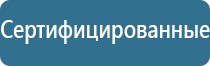 Сертифицированные